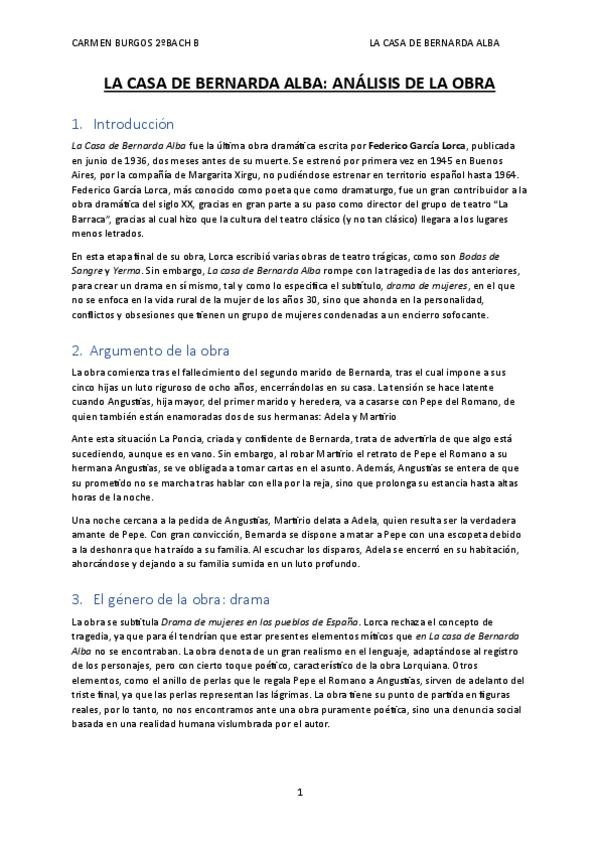 CARMEN BURGOS 2ºBACH B LA CASA DE BERNARDA ALBA

LA CASA DE BERNARDA ALBA: ANÁLISIS DE LA OBRA

1. Introducción

La Casa de Bernarda Alba fue la última obra dramática escrita por Federico García Lorca, publicada en junio de 1936, dos meses antes de su muerte. Se estrenó por primera vez en 1945 en Buenos Aires, por la compañía de Margarita Xirgu, no pudiéndose estrenar en territorio español hasta 1964. Federico García Lorca, más conocido como poeta que como dramaturgo, fue un gran contribuidor a la obra dramática del siglo XX, gracias en gran parte a su paso como director del grupo de teatro "La Barraca", gracias al cual hizo que la cultura del teatro clásico (y no tan clásico) llegara a los lugares menos letrados.

En esta etapa final de su obra, Lorca escribió varias obras de teatro trágicas, como son Bodas de Sangre y Yerma. Sin embargo, La casa de Bernarda Alba rompe con la tragedia de las dos anteriores, para crear un drama en sí mismo, tal y como lo especifica el subtítulo, drama de mujeres, en el que no se enfoca en la vida rural de la mujer de los años 30, sino que ahonda en la personalidad, conflictos y obsesiones que tienen un grupo de mujeres condenadas a un encierro sofocante.

2. Argumento de la obra

La obra comienza tras el fallecimiento del segundo marido de Bernarda, tras el cual impone a sus cinco hijas un luto riguroso de ocho años, encerrándolas en su casa. La tensión se hace latente cuando Angustias, hija mayor, del primer marido y heredera, va a casarse con Pepe del Romano, de quien también están enamoradas dos de sus hermanas: Adela y Martirio

Ante esta situación La Poncia, criada y confidente de Bernarda, trata de advertirla de que algo está sucediendo, aunque es en vano. Sin embargo, al robar Martirio el retrato de Pepe el Romano a su hermana Angustias, se ve obligada a tomar cartas en el asunto. Además, Angustias se entera de que su prometido no se marcha tras hablar con ella por la reja, sino que prolonga su estancia hasta altas horas de la noche.

Una noche cercana a la pedida de Angustias, Martirio delata a Adela, quien resulta ser la verdadera amante de Pepe. Con gran convicción, Bernarda se dispone a matar a Pepe con una escopeta debido a la deshonra que ha traído a su familia. Al escuchar los disparos, Adela se encerró en su habitación, ahorcándose y dejando a su familia sumida en un luto profundo.

3. El género de la obra: drama

La obra se subtitula Drama de mujeres en los pueblos de España. Lorca rechaza el concepto de tragedia, ya que para él tendrían que estar presentes elementos míticos que en La casa de Bernarda Alba no se encontraban. La obra denota de un gran realismo en el lenguaje, adaptándose al registro de los personajes, pero con cierto toque poético, característico de la obra Lorquiana. Otros elementos, como el anillo de perlas que le regala Pepe el Romano a Angustias, sirven de adelanto del triste final, ya que las perlas representan las lágrimas. La obra tiene su punto de partida en figuras reales, por lo tanto, no nos encontramos ante una obra puramente poética, sino una denuncia social basada en una realidad humana vislumbrada por el autor.

1